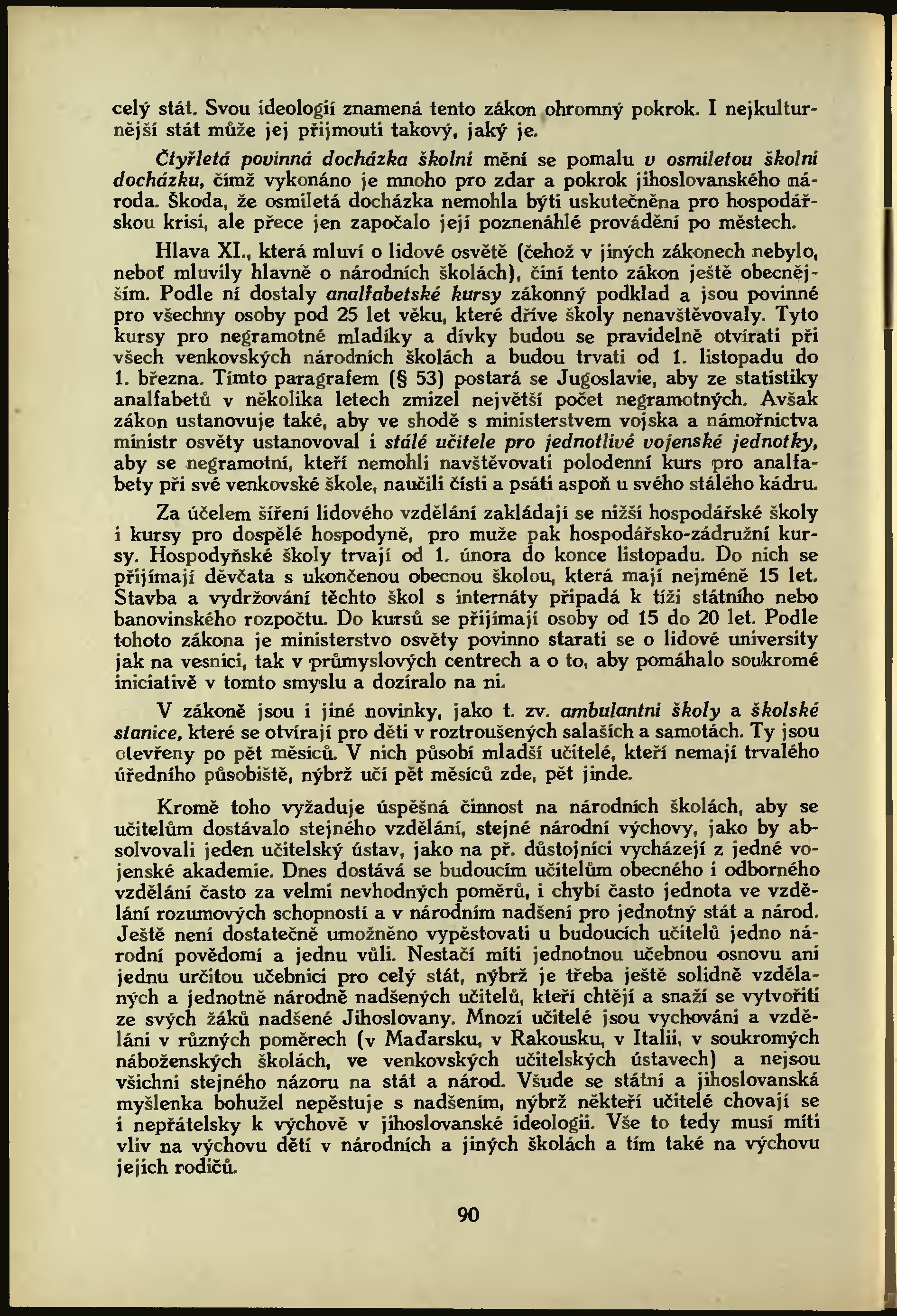 celý stát. Svou ideologií znamená tento zákon ohromný pokrok. I nejkulturnější stát může jej přijmouti takový, jaký je.

Čtyřletá povinná docházka školní mění se pomalu v osmiletou školní docházku, čímž vykonáno je mnoho pro zdar a pokrok jihoslovanského národa. Škoda, že osmiletá docházka nemohla býti uskutečněna pro hospodářskou krisi, ale přece jen započalo její poznenáhlé provádění po městech.

Hlava XI., která mluví o lidové osvětě (čehož v jiných zákonech nebylo, neboť mluvily hlavně o národních školách), činí tento zákon ještě obecnějším. Podle ní dostaly analfabetské kursy zákonný podklad a jsou povinné pro všechny osoby pod 25 let věku, které dříve školy nenavštěvovaly. Tyto kursy pro negramotné mladíky a dívky budou se pravidelně otvírati při všech venkovských národních školách a budou trvati od 1. listopadu do 1. března. Tímto paragrafem (§ 53) postará se Jugoslavie, aby ze statistiky analfabetů v několika letech zmizel největší počet negramotných. Avšak zákon ustanovuje také, aby ve shodě s ministerstvem vojska a námořnictva ministr osvěty ustanovoval i stálé učitele pro jednotlivé vojenské jednotky, aby se negramotní, kteří nemohli navštěvovati polodenní kurs pro analfabety při své venkovské škole, naučili čísti a psáti aspoň u svého stálého kádru.

Za účelem šíření lidového vzdělání zakládají se nižší hospodářské školy i kursy pro dospělé hospodyně, pro muže pak hospodářsko-zádružní kursy. Hospodyňské školy trvají od 1. února do konce listopadu. Do nich se přijímají děvčata s ukončenou obecnou školou, která mají nejméně 15 let. Stavba a vydržování těchto škol s internáty připadá k tíži státního nebo banovinského rozpočtu. Do kursů se přijímají osoby od 15 do 20 let. Podle tohoto zákona je ministerstvo osvěty povinno starati se o lidové university jak na vesnici, tak v průmyslových centrech a o to, aby pomáhalo soukromé iniciativě v tomto smyslu a dozíralo na ni.

V zákoně jsou i jiné novinky, jako t. zv. ambulantní školy a školské stanice, které se otvírají pro děti v roztroušených salaších a samotách. Ty jsou otevřeny po pět měsíců. V nich působí mladší učitelé, kteří nemají trvalého úředního působiště, nýbrž učí pět měsíců zde, pět jinde.

Kromě toho vyžaduje úspěšná činnost na národních školách, aby se učitelům dostávalo stejného vzdělání, stejné národní výchovy, jako by absolvovali jeden učitelský ústav, jako na př. důstojníci vycházejí z jedné vojenské akademie. Dnes dostává se budoucím učitelům obecného i odborného vzdělání často za velmi nevhodných poměrů, i chybí často jednota ve vzdělání rozumových schopností a v národním nadšení pro jednotný stát a národ. Ještě není dostatečně umožněno vypěstovati u budoucích učitelů jedno národní povědomí a jednu vůli. Nestačí míti jednotnou učebnou osnovu ani jednu určitou učebnici pro celý stát, nýbrž je třeba ještě solidně vzdělaných a jednotně národně nadšených učitelů, kteří chtějí a snaží se vytvořiti ze svých žáků nadšené Jihoslovany. Mnozí učitelé jsou vychováni a vzděláni v různých poměrech (v Maďarsku, v Rakousku, v Italii, v soukromých náboženských školách, ve venkovských učitelských ústavech) a nejsou všichni stejného názoru na stát a národ. Všude se státní a jihoslovanská myšlenka bohužel nepěstuje s nadšením, nýbrž někteří učitelé chovají se i nepřátelsky k výchově v jihoslovanské ideologii. Vše to tedy musí míti vliv na výchovu dětí v národních a jiných školách a tím také na výchovu jejich rodičů.

90